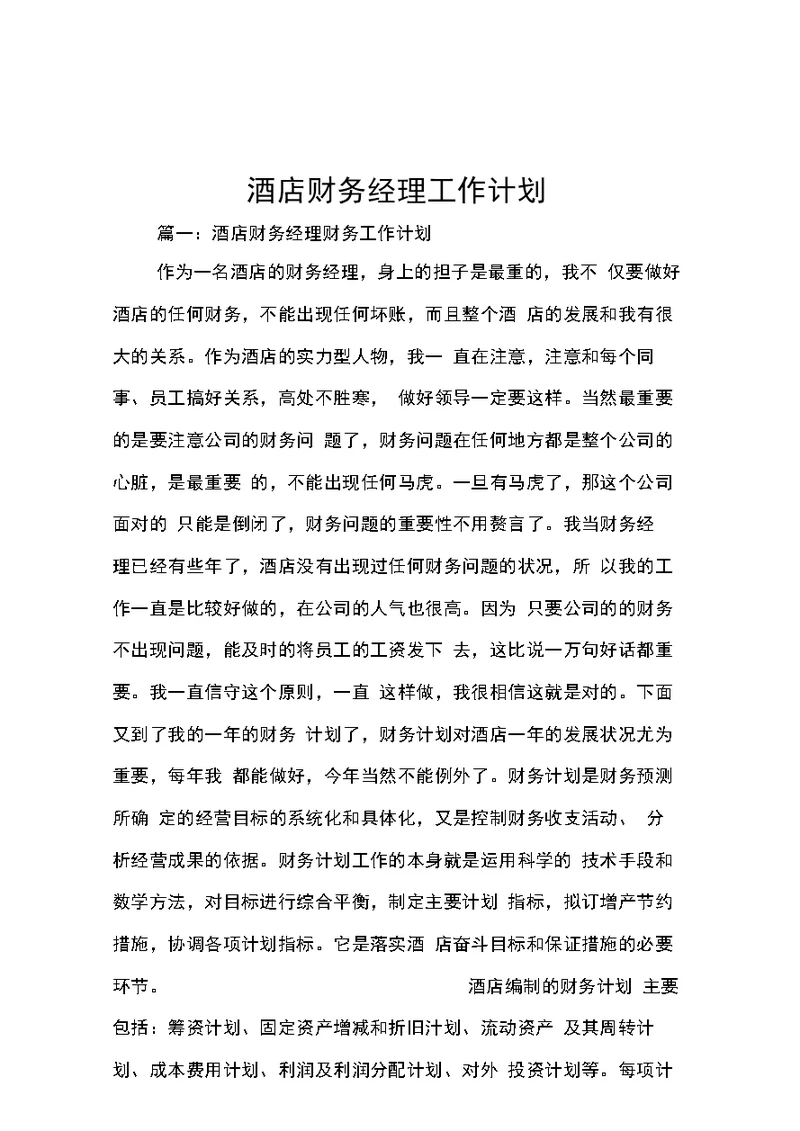 酒店财务经理工作计划

篇一：酒店财务经理财务工作计划

作为一名酒店的财务经理，身上的担子是最重的，我不 仅要做好酒店的任何财务，不能出现任何坏账，而且整个酒 店的发展和我有很大的关系。作为酒店的实力型人物，我一 直在注意，注意和每个同事、员工搞好关系，高处不胜寒， 做好领导一定要这样。当然最重要的是要注意公司的财务问 题了，财务问题在任何地方都是整个公司的心脏，是最重要 的，不能出现任何马虎。一旦有马虎了，那这个公司面对的 只能是倒闭了，财务问题的重要性不用赘言了。我当财务经理已经有些年了，酒店没有出现过任何财务问题的状况，所 以我的工作一直是比较好做的，在公司的人气也很高。因为 只要公司的的财务不出现问题，能及时的将员工的工资发下 去，这比说一万句好话都重要。我一直信守这个原则，一直 这样做，我很相信这就是对的。下面又到了我的一年的财务 计划了，财务计划对酒店一年的发展状况尤为重要，每年我 都能做好，今年当然不能例外了。财务计划是财务预测所确 定的经营目标的系统化和具体化，又是控制财务收支活动、 分析经营成果的依据。财务计划工作的本身就是运用科学的 技术手段和数学方法，对目标进行综合平衡，制定主要计划 指标，拟订增产节约措施，协调各项计划指标。它是落实酒 店奋斗目标和保证措施的必要环节。 酒店编制的财务计划 主要包括：筹资计划、固定资产增减和折旧计划、流动资产 及其周转计划、成本费用计划、利润及利润分配计划、对外 投资计划等。每项计